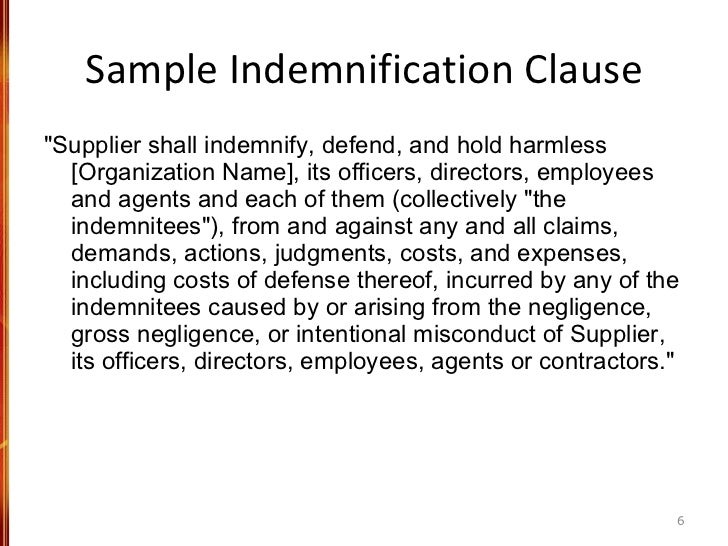 Sample Indemnification Clause

"Supplier shall indemnify, defend, and hold harmless [Organization Name], its officers, directors, employees and agents and each of them (collectively "the indemnitees"), from and against any and all claims, demands, actions, judgments, costs, and expenses, including costs of defense thereof, incurred by any of the indemnitees caused by or arising from the negligence, gross negligence, or intentional misconduct of Supplier, its officers, directors, employees, agents or contractors."

6